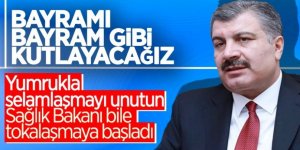 BAYRAMI BAYRAM GİBİ KUTLAYACAĞIZ

Yumrukla selamlaşmayı unutun Sağlık Bakanı bile tokalaşmaya başladı